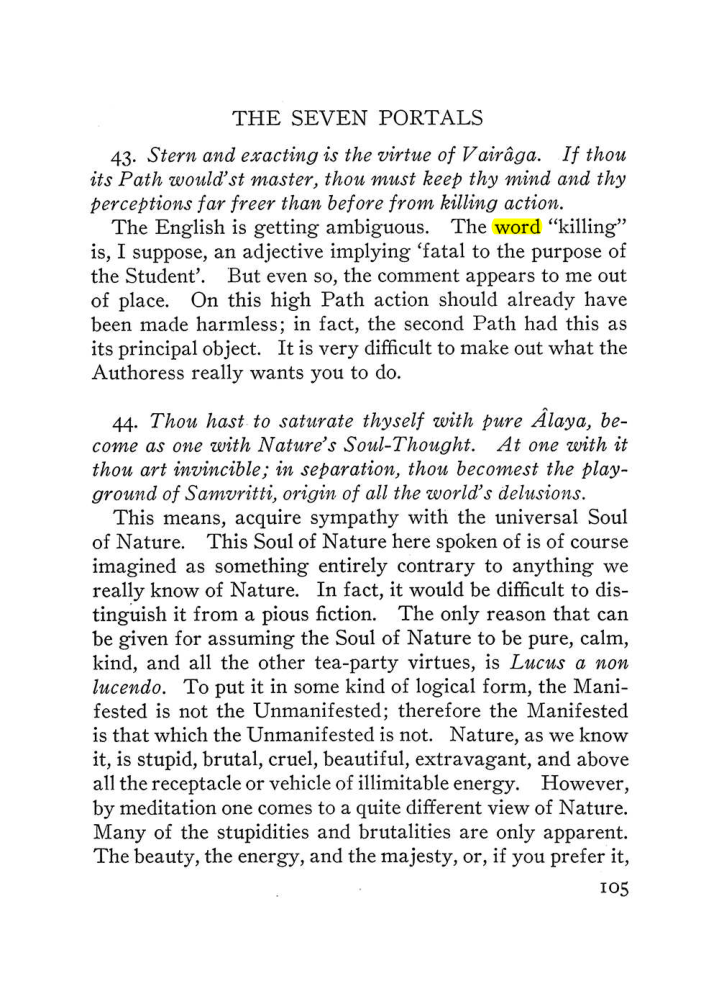 THE SEVEN PORTALS

43. Stern and exacting is the virtue of Vairâga. If thou its Path would'st master, thou must keep thy mind and thy perceptions far freer than before from killing action.

The English is getting ambiguous. The word "killing" is, I suppose, an adjective implying 'fatal to the purpose of the Student'. But even so, the comment appears to me out of place. On this high Path action should already have been made harmless; in fact, the second Path had this as its principal object. It is very difficult to make out what the Authoress really wants you to do.

44. Thou hast to saturate thyself with pure Âlaya, become as one with Nature's Soul-Thought. At one with it thou art invincible; in separation, thou becomest the playground of Samvritti, origin of all the world's delusions.

This means, acquire sympathy with the universal Soul of Nature. This Soul of Nature here spoken of is of course imagined as something entirely contrary to anything we really know of Nature. In fact, it would be difficult to distinguish it from a pious fiction. The only reason that can be given for assuming the Soul of Nature to be pure, calm, kind, and all the other tea-party virtues, is Lucus a non lucendo. To put it in some kind of logical form, the Manifested is not the Unmanifested; therefore the Manifested is that which the Unmanifested is not. Nature, as we know it, is stupid, brutal, cruel, beautiful, extravagant, and above all the receptacle or vehicle of illimitable energy. However, by meditation one comes to a quite different view of Nature. Many of the stupidities and brutalities are only apparent. The beauty, the energy, and the majesty, or, if you prefer it,

105